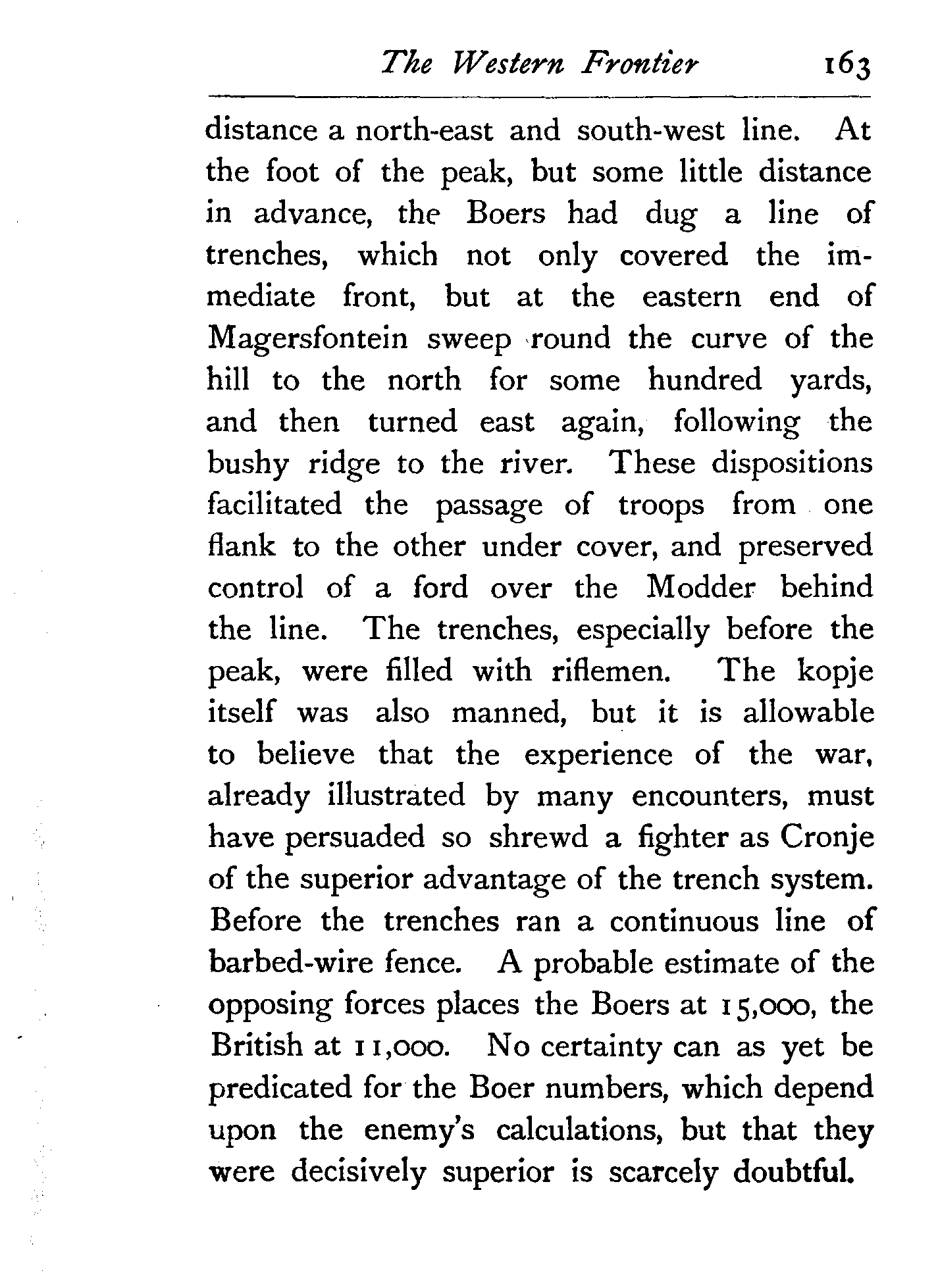 The Western Frontier 163

distance a north-east and south-west line. At the foot of the peak, but some little distance in advance, the Boers had dug a line of trenches, which not only covered the immediate front, but at the eastern end of Magersfontein sweep round the curve of the hill to the north for some hundred yards, and then turned east again, following the bushy ridge to the river. These dispositions facilitated the passage of troops from one flank to the other under cover, and preserved control of a ford over the Modder behind the line. The trenches, especially before the peak, were filled with riflemen. The kopje itself was also manned, but it is allowable to believe that the experience of the war, already illustrated by many encounters, must have persuaded so shrewd a fighter as Cronje of the superior advantage of the trench system. Before the trenches ran a continuous line of barbed-wire fence. A probable estimate of the opposing forces places the Boers at 15,000, the British at 11,000. No certainty can as yet be predicated for the Boer numbers, which depend upon the enemy's calculations, but that they were decisively superior is scarcely doubtful.